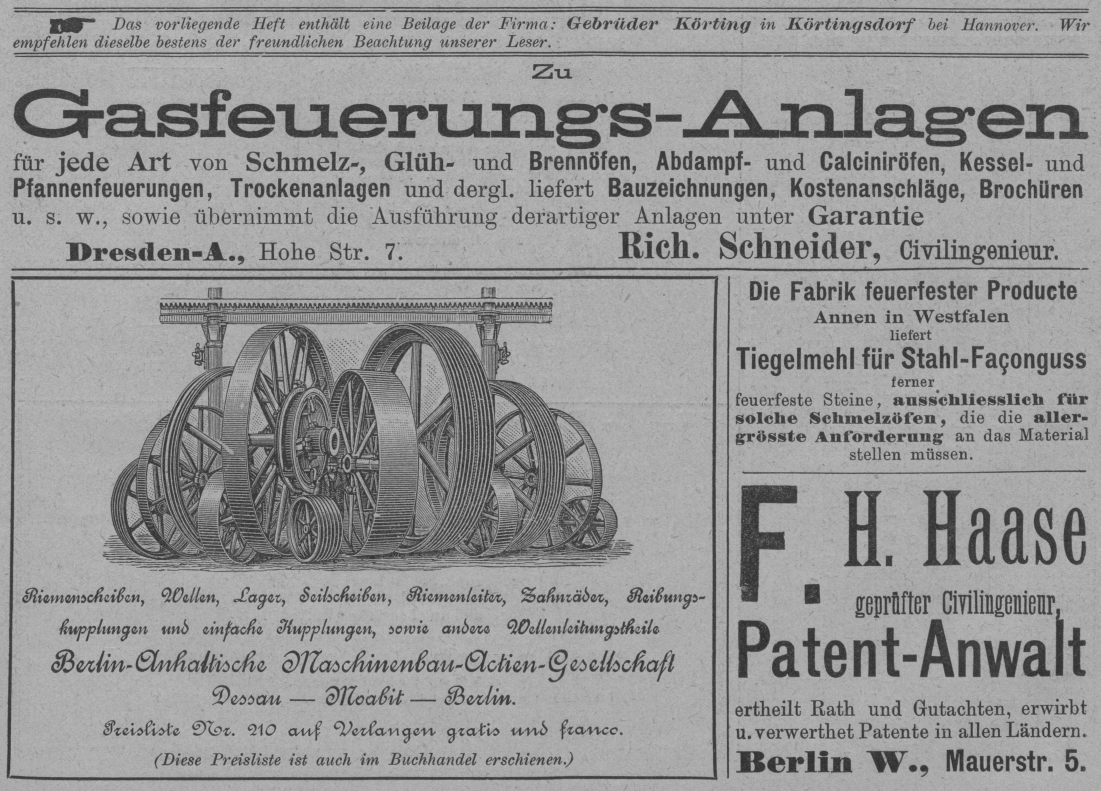 Das vorliegende Heft enthält eine Beilage der Firma: Gebrüder Körting in Körtingsdorf bei Hannover. Wir empfehlen dieselbe bestens der freundlichen Beachtung unserer Leser.

Zu

Gasfeuerungs-Anlagen

für jede Art von Schmelz-, Glüh- und Brennöfen, Abdampf- und Calciniröfen, Kessel- und Pfannenfeuerungen, Trockenanlagen und dergl. liefert Bauzeichnungen, Kostenanschläge, Brochüren u. s. w., sowie übernimmt die Ausführung derartiger Anlagen unter Garantie

Dresden-A., Hohe Str. 7.

Rich. Schneider, Civilingenieur.

Riemenscheiben, Wellen, Lager, Seilscheiben, Riemenleiter, Zahnräder, Reibungskupplungen und einfache Kupplungen, sowie andere Wellenleitungstheile

Berlin-Anhaltische Maschinenbau-Actien-Gesellschaft

Dessau — Moabit — Berlin.

Preisliste Nr. 210 auf Verlangen gratis und franco.

(Diese Preisliste ist auch im Buchhandel erschienen.)

Die Fabrik feuerfester Producte

Annen in Westfalen

liefert

Tiegelmehl für Stahl-Façonguss

ferner

feuerfeste Steine, ausschliesslich für solche Schmelzöfen, die die allergrösste Anforderung an das Material stellen müssen.

F. H. Haase

geprüfter Civilingenieur,

Patent-Anwalt

ertheilt Rath und Gutachten, erwirbt u. verwerthet Patente in allen Ländern.

Berlin W., Mauerstr. 5.